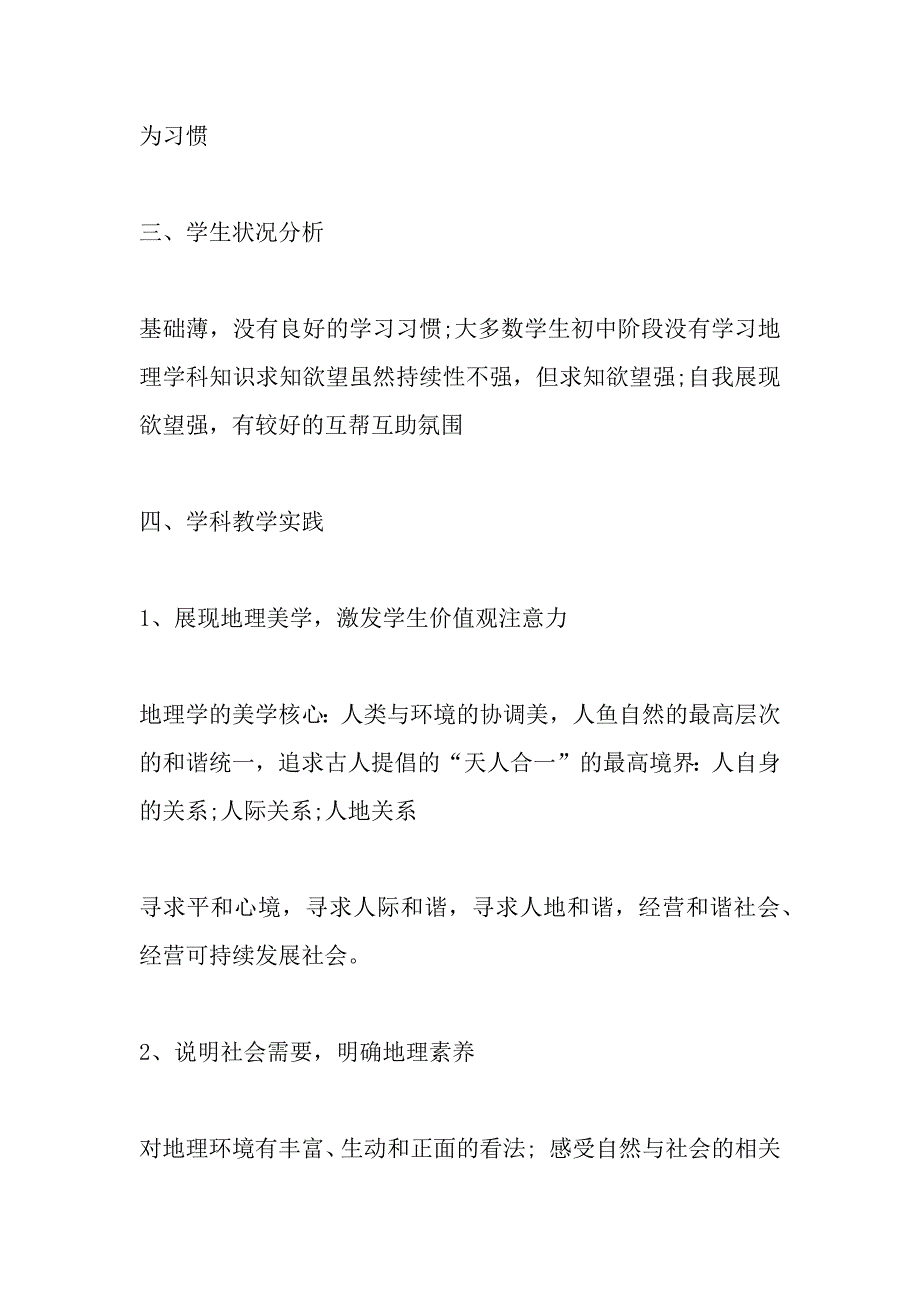 为习惯

三、学生状况分析

基础薄，没有良好的学习习惯;大多数学生初中阶段没有学习地理学科知识求知欲望虽然持续性不强，但求知欲望强;自我展现欲望强，有较好的互帮互助氛围

四、学科教学实践

1、展现地理美学，激发学生价值观注意力

地理学的美学核心:人类与环境的协调美，人鱼自然的最高层次的和谐统一，追求古人提倡的“天人合一”的最高境界:人自身的关系;人际关系;人地关系

寻求平和心境，寻求人际和谐，寻求人地和谐，经营和谐社会、经营可持续发展社会。

2、说明社会需要，明确地理素养

对地理环境有丰富、生动和正面的看法；感受自然与社会的相关